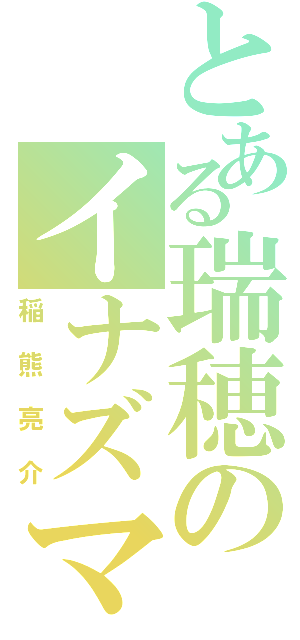 とある瑞穂のイナズマ

稲熊亮介